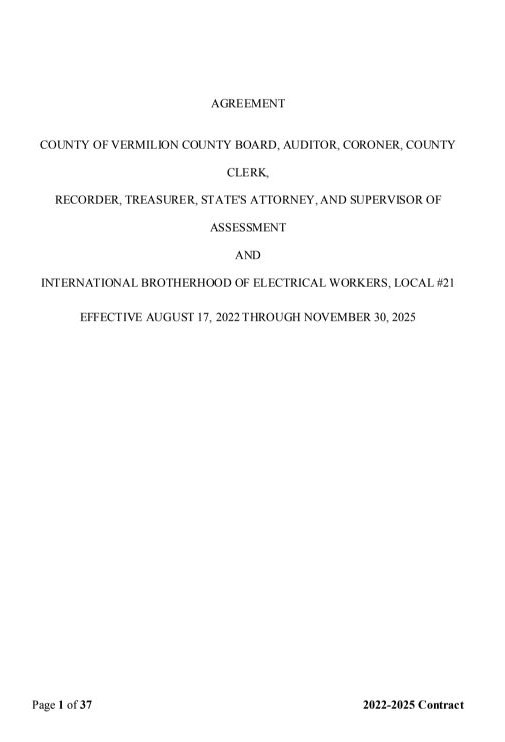 AGREEMENT

COUNTY OF VERMILION COUNTY BOARD, AUDITOR, CORONER, COUNTY CLERK,

RECORDER, TREASURER, STATE'S ATTORNEY, AND SUPERVISOR OF ASSESSMENT

AND

INTERNATIONAL BROTHERHOOD OF ELECTRICAL WORKERS, LOCAL #21

EFFECTIVE AUGUST 17, 2022 THROUGH NOVEMBER 30, 2025

Page 1 of 37

2022-2025 Contract